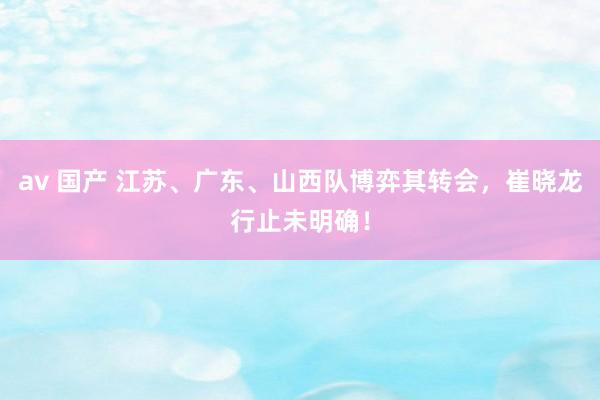 av 国产 江苏、广东、山西队博弈其转会，崔晓龙行止未明确！